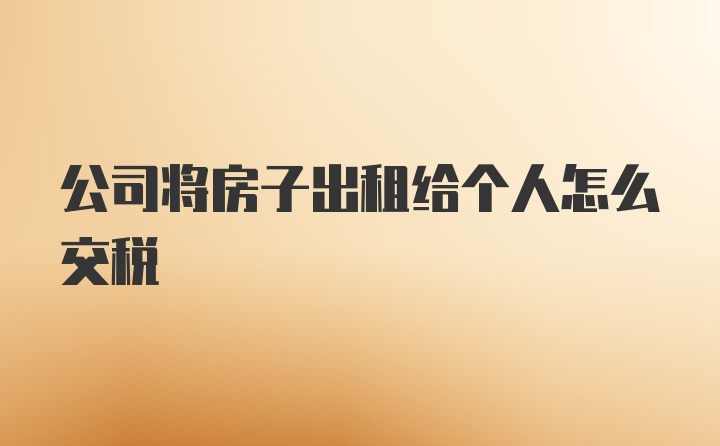 公司将房子出租给个人怎么交税